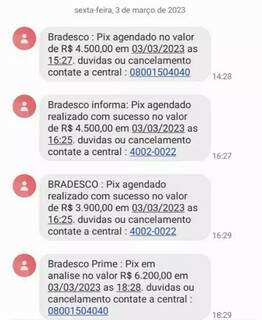 sexta-feira, 3 de março de 2023

Bradesco : Pix agendado no valor de R$ 4.500,00 em 03/03/2023 as 15:27. duvidas ou cancelamento contate a central : 08001504040

14:28

Bradesco informa: Pix agendado realizado com sucesso no valor de R$ 4.500,00 em 03/03/2023 as 16:25. duvidas ou cancelamento contate a central : 4002-0022

16:27

BRADESCO : Pix agendado realizado com sucesso no valor de R$ 3.900,00 em 03/03/2023 as 16:25. duvidas ou cancelamento contate a central : 4002-0022

16:29

Bradesco Prime : Pix em analise no valor R$ 6.200,00 em 03/03/2023 as 18:28. duvidas ou cancelamento contate a central : 08001504040

18:29